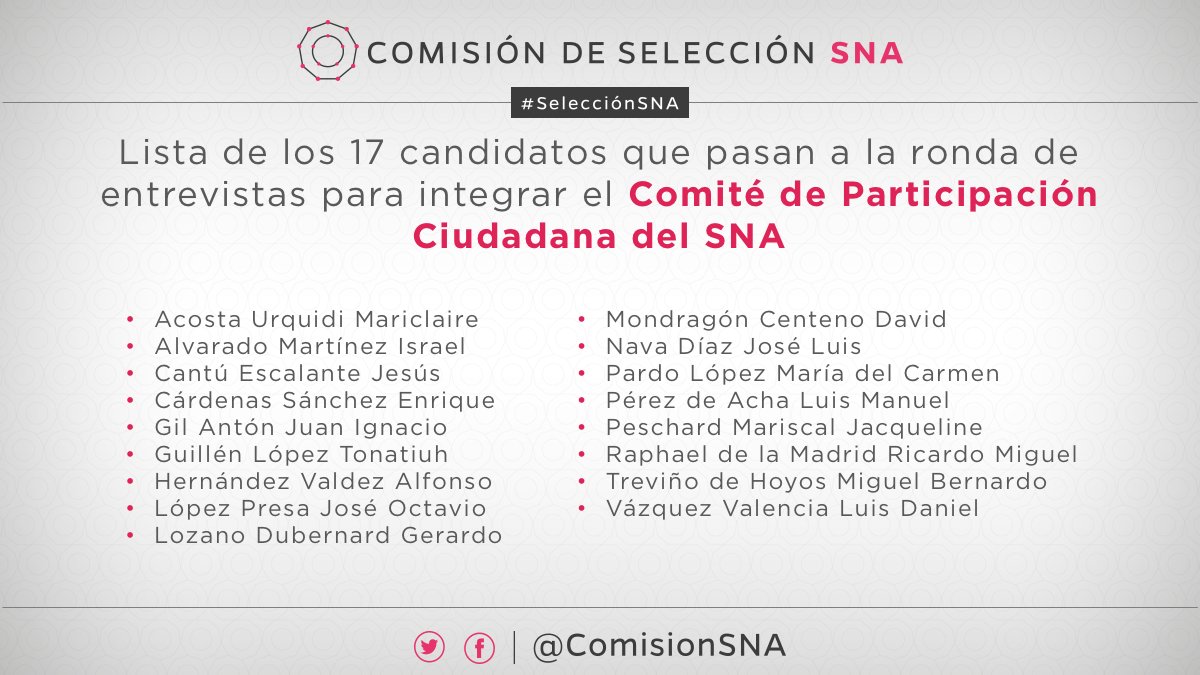 COMISIÓN DE SELECCIÓN SNA

#SelecciónSNA

Lista de los 17 candidatos que pasan a la ronda de entrevistas para integrar el Comité de Participación Ciudadana del SNA

• Acosta Urquidi Mariclaire
• Alvarado Martínez Israel
• Cantú Escalante Jesús
• Cárdenas Sánchez Enrique
• Gil Antón Juan Ignacio
• Guillén López Tonatiuh
• Hernández Valdez Alfonso
• López Presa José Octavio
• Lozano Dubernard Gerardo

• Mondragón Centeno David
• Nava Díaz José Luis
• Pardo López María del Carmen
• Pérez de Acha Luis Manuel
• Peschard Mariscal Jacqueline
• Raphael de la Madrid Ricardo Miguel
• Treviño de Hoyos Miguel Bernardo
• Vázquez Valencia Luis Daniel

@ComisionSNA